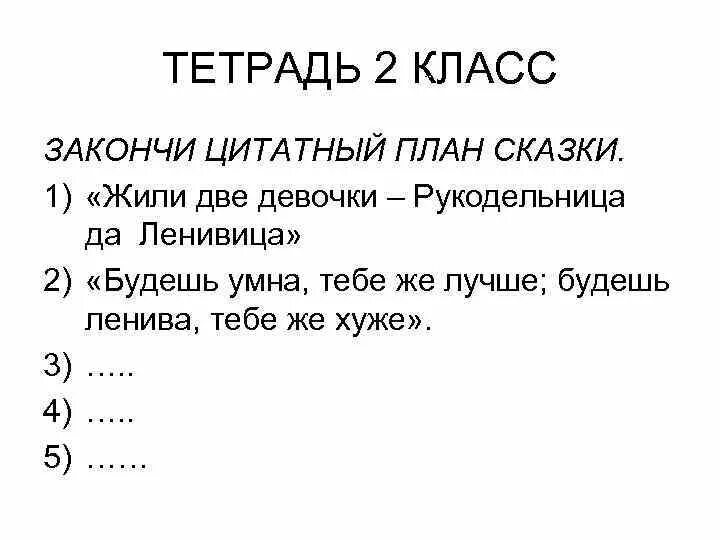 ТЕТРАДЬ 2 КЛАСС

ЗАКОНЧИ ЦИТАТНЫЙ ПЛАН СКАЗКИ.

1) «Жили две девочки – Рукодельница да Ленивица»

2) «Будешь умна, тебе же лучше; будешь ленива, тебе же хуже».

3) …..

4) …..

5) ……